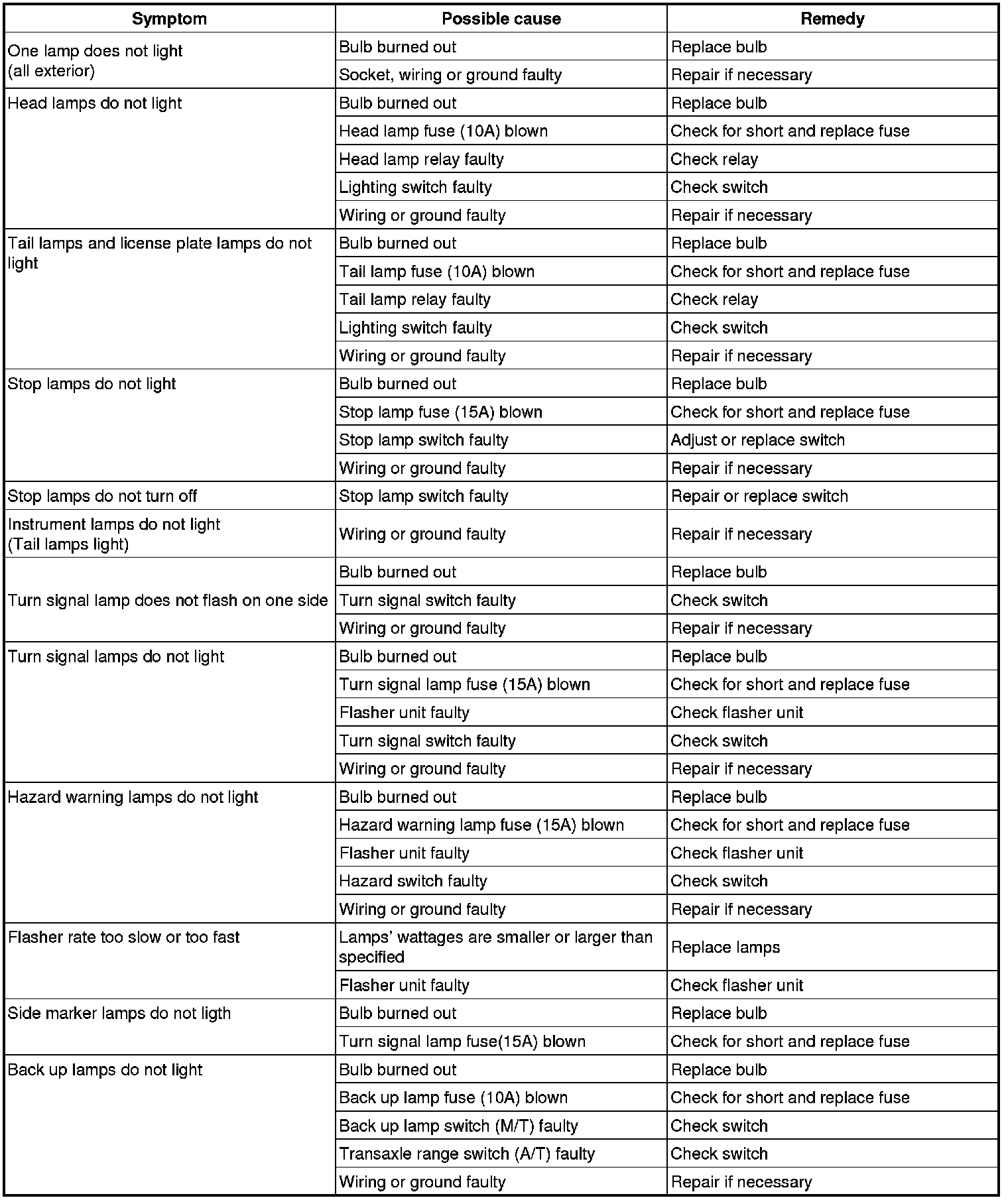 | Symptom | Possible cause | Remedy |
|---|---|---|
| One lamp does not light (all exterior) | Bulb burned out | Replace bulb |
| | Socket, wiring or ground faulty | Repair if necessary |
| Head lamps do not light | Bulb burned out | Replace bulb |
| | Head lamp fuse (10A) blown | Check for short and replace fuse |
| | Head lamp relay faulty | Check relay |
| | Lighting switch faulty | Check switch |
| | Wiring or ground faulty | Repair if necessary |
| Tail lamps and license plate lamps do not light | Bulb burned out | Replace bulb |
| | Tail lamp fuse (10A) blown | Check for short and replace fuse |
| | Tail lamp relay faulty | Check relay |
| | Lighting switch faulty | Check switch |
| | Wiring or ground faulty | Repair if necessary |
| Stop lamps do not light | Bulb burned out | Replace bulb |
| | Stop lamp fuse (15A) blown | Check for short and replace fuse |
| | Stop lamp switch faulty | Adjust or replace switch |
| | Wiring or ground faulty | Repair if necessary |
| Stop lamps do not turn off | Stop lamp switch faulty | Repair or replace switch |
| Instrument lamps do not light (Tail lamps light) | Wiring or ground faulty | Repair if necessary |
| Turn signal lamp does not flash on one side | Bulb burned out | Replace bulb |
| | Turn signal switch faulty | Check switch |
| | Wiring or ground faulty | Repair if necessary |
| Turn signal lamps do not light | Bulb burned out | Replace bulb |
| | Turn signal lamp fuse (15A) blown | Check for short and replace fuse |
| | Flasher unit faulty | Check flasher unit |
| | Turn signal switch faulty | Check switch |
| | Wiring or ground faulty | Repair if necessary |
| Hazard warning lamps do not light | Bulb burned out | Replace bulb |
| | Hazard warning lamp fuse (15A) blown | Check for short and replace fuse |
| | Flasher unit faulty | Check flasher unit |
| | Hazard switch faulty | Check switch |
| | Wiring or ground faulty | Repair if necessary |
| Flasher rate too slow or too fast | Lamps' wattages are smaller or larger than specified | Replace lamps |
| | Flasher unit faulty | Check flasher unit |
| Side marker lamps do not ligth | Bulb burned out | Replace bulb |
| | Turn signal lamp fuse(15A) blown | Check for short and replace fuse |
| Back up lamps do not light | Bulb burned out | Replace bulb |
| | Back up lamp fuse (10A) blown | Check for short and replace fuse |
| | Back up lamp switch (M/T) faulty | Check switch |
| | Transaxle range switch (A/T) faulty | Check switch |
| | Wiring or ground faulty | Repair if necessary |